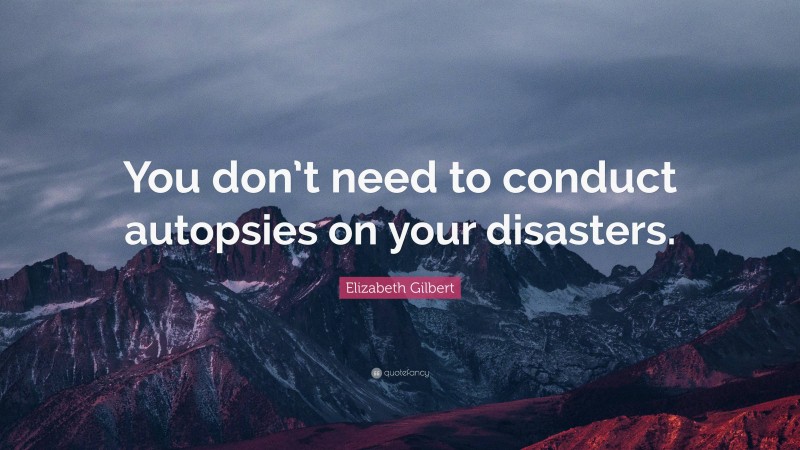 You don't need to conduct autopsies on your disasters.

Elizabeth Gilbert

quotefancy